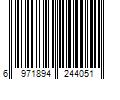 6 971894 244051